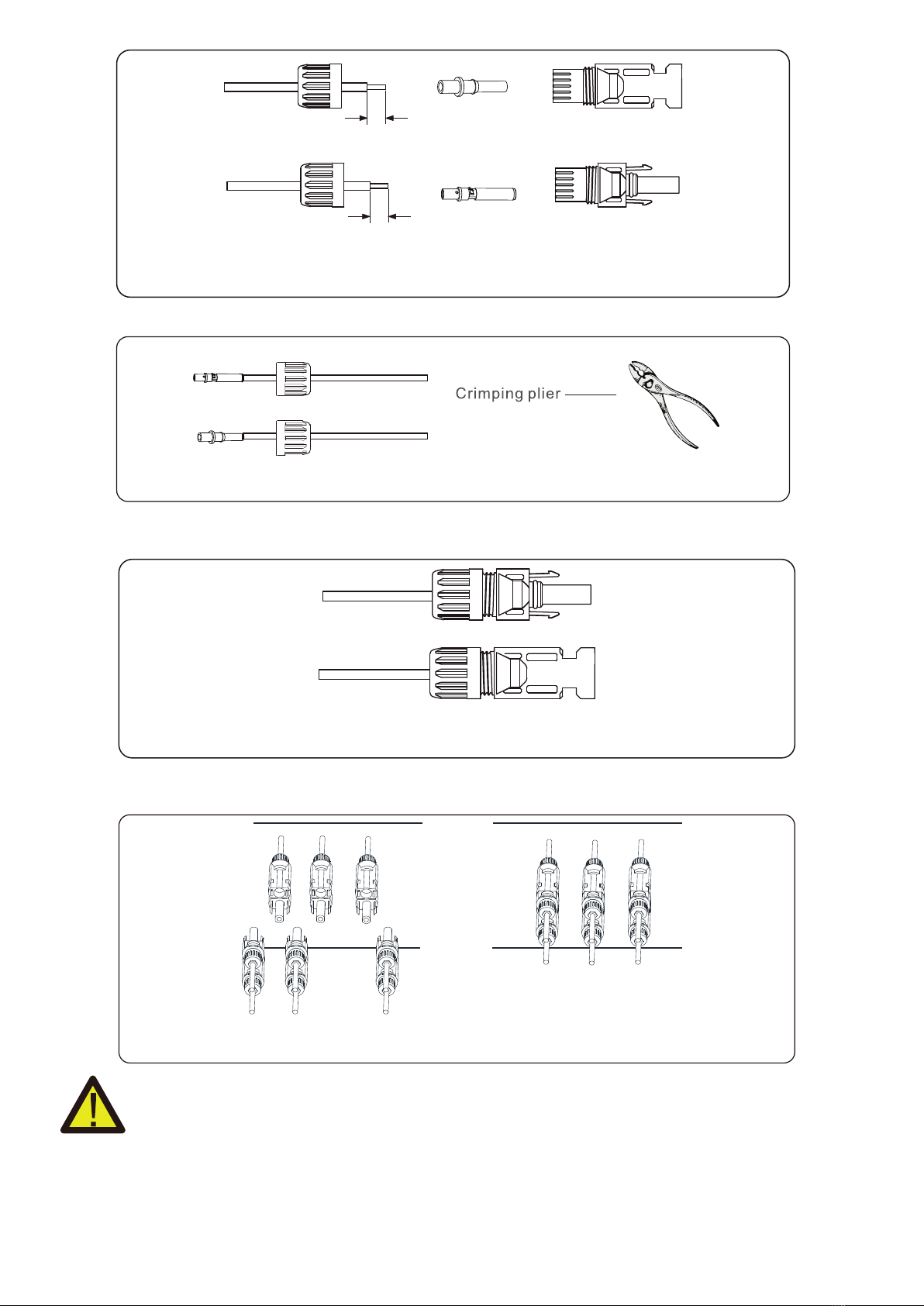 Crimping plier